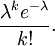 $\frac{\lambda^k e^{-\lambda}}{k!}.$